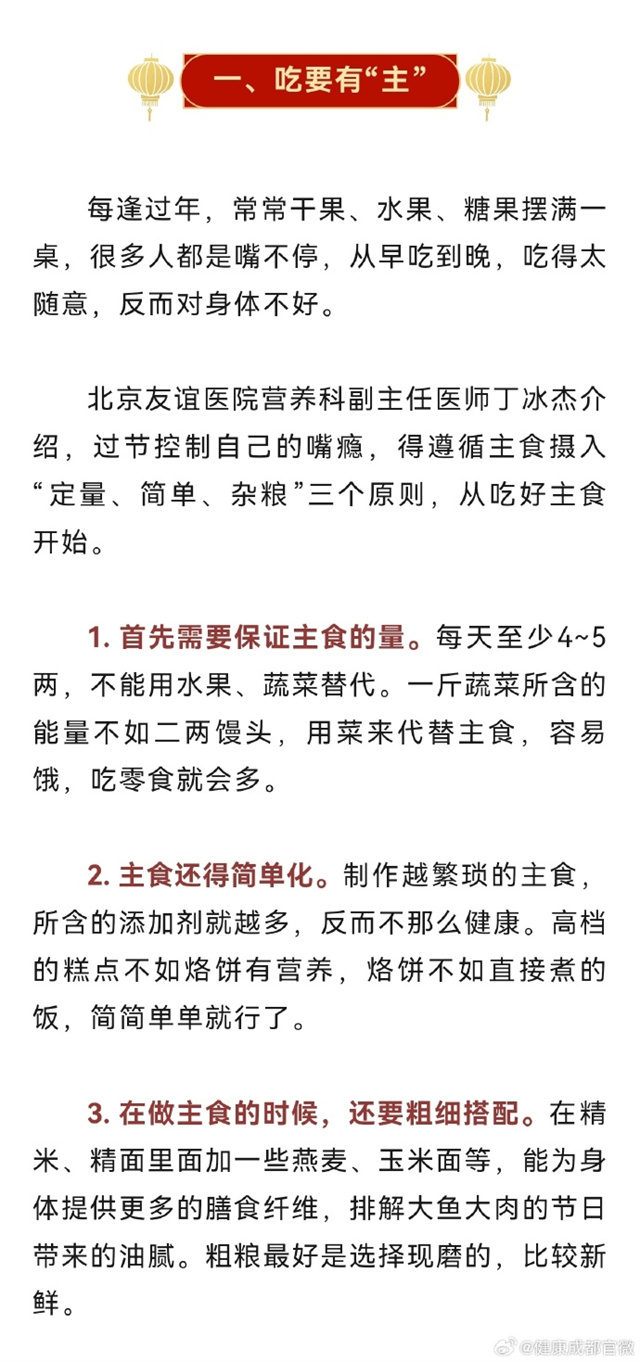 一、吃要有“主”

每逢过年，常常干果、水果、糖果摆满一桌，很多人都是嘴不停，从早吃到晚，吃得太随意，反而对身体不好。

北京友谊医院营养科副主任医师丁冰杰介绍，过节控制自己的嘴瘾，得遵循主食摄入“定量、简单、杂粮”三个原则，从吃好主食开始。

1. 首先需要保证主食的量。每天至少4~5两，不能用水果、蔬菜替代。一斤蔬菜所含的能量不如二两馒头，用菜来代替主食，容易饿，吃零食就会多。

2. 主食还得简单化。制作越繁琐的主食，所含的添加剂就越多，反而不那么健康。高档的糕点不如烙饼有营养，烙饼不如直接煮的饭，简简单单就行了。

3. 在做主食的时候，还要粗细搭配。在精米、精面里面加一些燕麦、玉米面等，能为身体提供更多的膳食纤维，排解大鱼大肉的节日带来的油腻。粗粮最好是选择现磨的，比较新鲜。

@健康成都官微